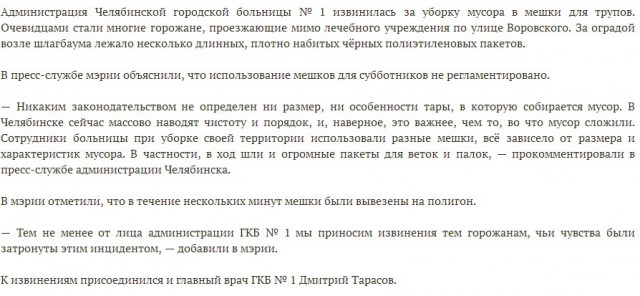 Администрация Челябинской городской больницы № 1 извинилась за уборку мусора в мешки для трупов. Очевидцами стали многие горожане, проезжающие мимо лечебного учреждения по улице Воровского. За оградой возле шлагбаума лежало несколько длинных, плотно набитых чёрных полиэтиленовых пакетов.

В пресс-службе мэрии объяснили, что использование мешков для субботников не регламентировано.

— Никаким законодательством не определен ни размер, ни особенности тары, в которую собирается мусор. В Челябинске сейчас массово наводят чистоту и порядок, и, наверное, это важнее, чем то, во что мусор сложили. Сотрудники больницы при уборке своей территории использовали разные мешки, всё зависело от размера и характеристик мусора. В частности, в ход шли и огромные пакеты для веток и палок, — прокомментировали в пресс-службе администрации Челябинска.

В мэрии отметили, что в течение нескольких минут мешки были вывезены на полигон.

— Тем не менее от лица администрации ГКБ № 1 мы приносим извинения тем горожанам, чьи чувства были затронуты этим инцидентом, — добавили в мэрии.

К извинениям присоединился и главный врач ГКБ № 1 Дмитрий Тарасов.